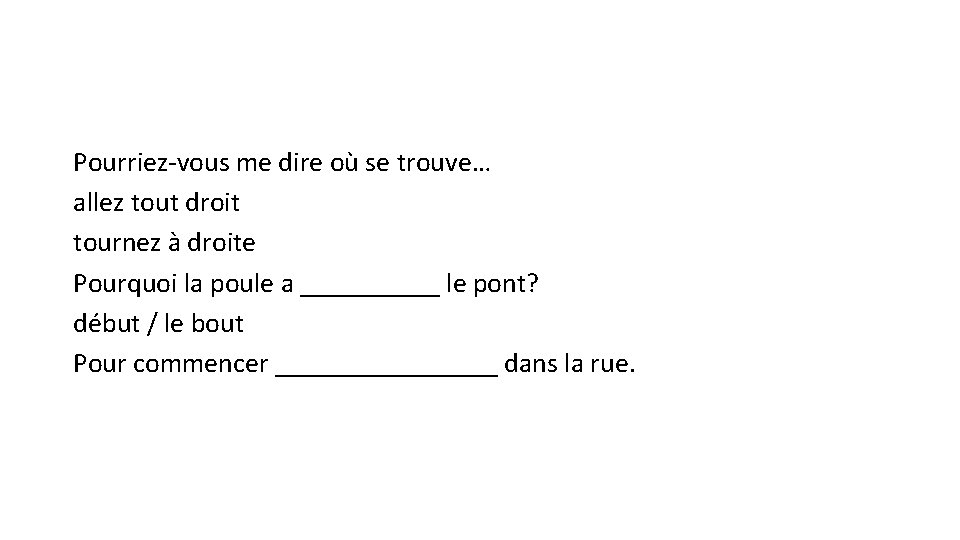 Pourriez-vous me dire où se trouve…
allez tout droit
tournez à droite
Pourquoi la poule a __________ le pont?
début / le bout
Pour commencer ________________ dans la rue.